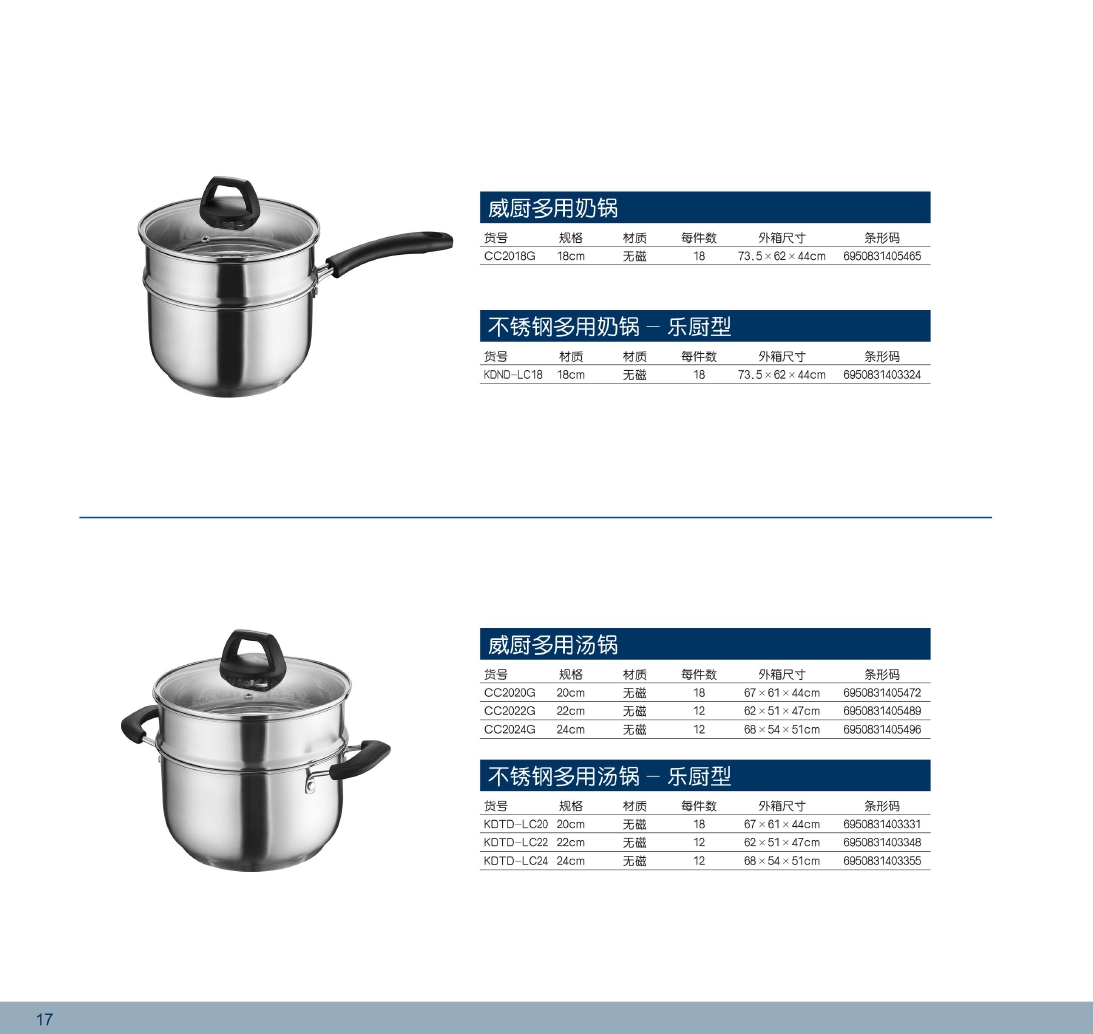 威厨多用奶锅

| 货号 | 规格 | 材质 | 每件数 | 外箱尺寸 | 条形码 |
|---|---|---|---|---|---|
| CC2018G | 18cm | 无磁 | 18 | 73.5×62×44cm | 6950831405465 |

不锈钢多用奶锅 － 乐厨型

| 货号 | 材质 | 材质 | 每件数 | 外箱尺寸 | 条形码 |
|---|---|---|---|---|---|
| KDND-LC18 | 18cm | 无磁 | 18 | 73.5×62×44cm | 6950831403324 |

威厨多用汤锅

| 货号 | 规格 | 材质 | 每件数 | 外箱尺寸 | 条形码 |
|---|---|---|---|---|---|
| CC2020G | 20cm | 无磁 | 18 | 67×61×44cm | 6950831405472 |
| CC2022G | 22cm | 无磁 | 12 | 62×51×47cm | 6950831405489 |
| CC2024G | 24cm | 无磁 | 12 | 68×54×51cm | 6950831405496 |

不锈钢多用汤锅 － 乐厨型

| 货号 | 规格 | 材质 | 每件数 | 外箱尺寸 | 条形码 |
|---|---|---|---|---|---|
| KDTD-LC20 | 20cm | 无磁 | 18 | 67×61×44cm | 6950831403331 |
| KDTD-LC22 | 22cm | 无磁 | 12 | 62×51×47cm | 6950831403348 |
| KDTD-LC24 | 24cm | 无磁 | 12 | 68×54×51cm | 6950831403355 |

17